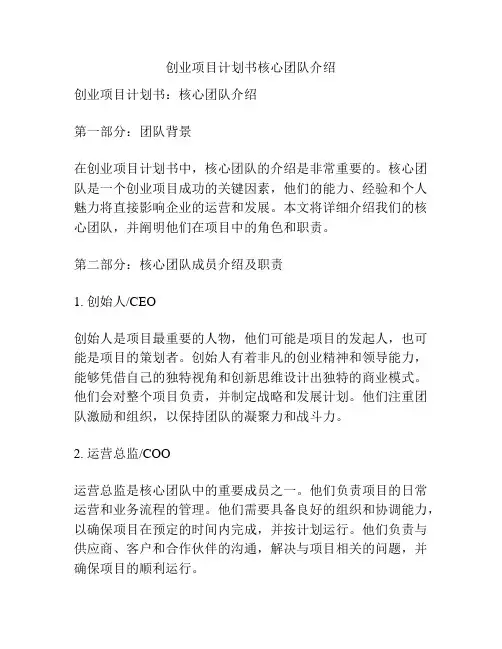 创业项目计划书核心团队介绍

创业项目计划书：核心团队介绍

第一部分：团队背景

在创业项目计划书中，核心团队的介绍是非常重要的。核心团队是一个创业项目成功的关键因素，他们的能力、经验和个人魅力将直接影响企业的运营和发展。本文将详细介绍我们的核心团队，并阐明他们在项目中的角色和职责。

第二部分：核心团队成员介绍及职责

1. 创始人/CEO

创始人是项目最重要的人物，他们可能是项目的发起人，也可能是项目的策划者。创始人有着非凡的创业精神和领导能力，能够凭借自己的独特视角和创新思维设计出独特的商业模式。他们会对整个项目负责，并制定战略和发展计划。他们注重团队激励和组织，以保持团队的凝聚力和战斗力。

2. 运营总监/COO

运营总监是核心团队中的重要成员之一。他们负责项目的日常运营和业务流程的管理。他们需要具备良好的组织和协调能力，以确保项目在预定的时间内完成，并按计划运行。他们负责与供应商、客户和合作伙伴的沟通，解决与项目相关的问题，并确保项目的顺利运行。